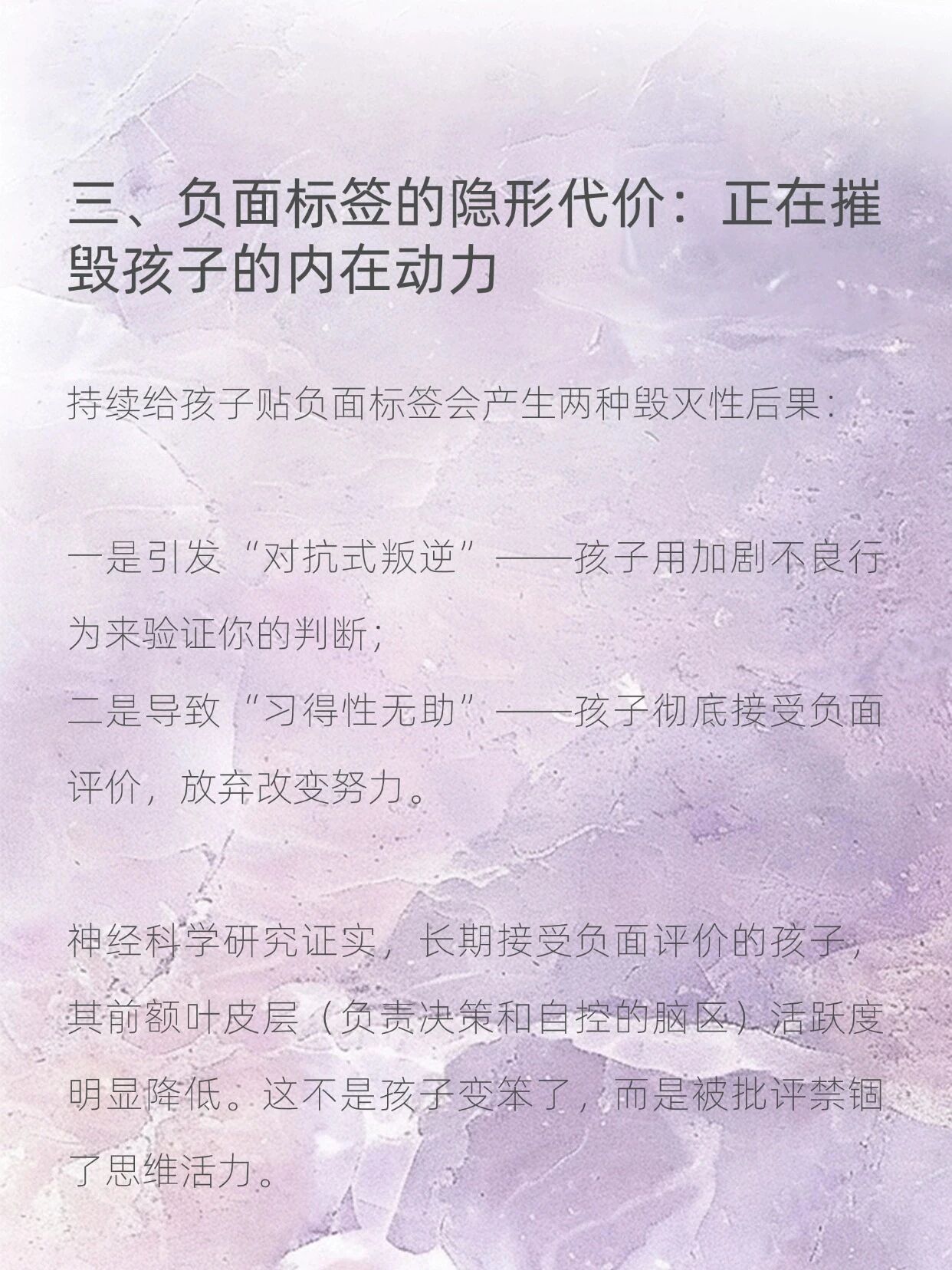 三、负面标签的隐形代价：正在摧毁孩子的内在动力

持续给孩子贴负面标签会产生两种毁灭性后果：

一是引发“对抗式叛逆”——孩子用加剧不良行为来验证你的判断；

二是导致“习得性无助”——孩子彻底接受负面评价，放弃改变努力。

神经科学研究证实，长期接受负面评价的孩子，其前额叶皮层（负责决策和自控的脑区）活跃度明显降低。这不是孩子变笨了，而是被批评禁锢了思维活力。